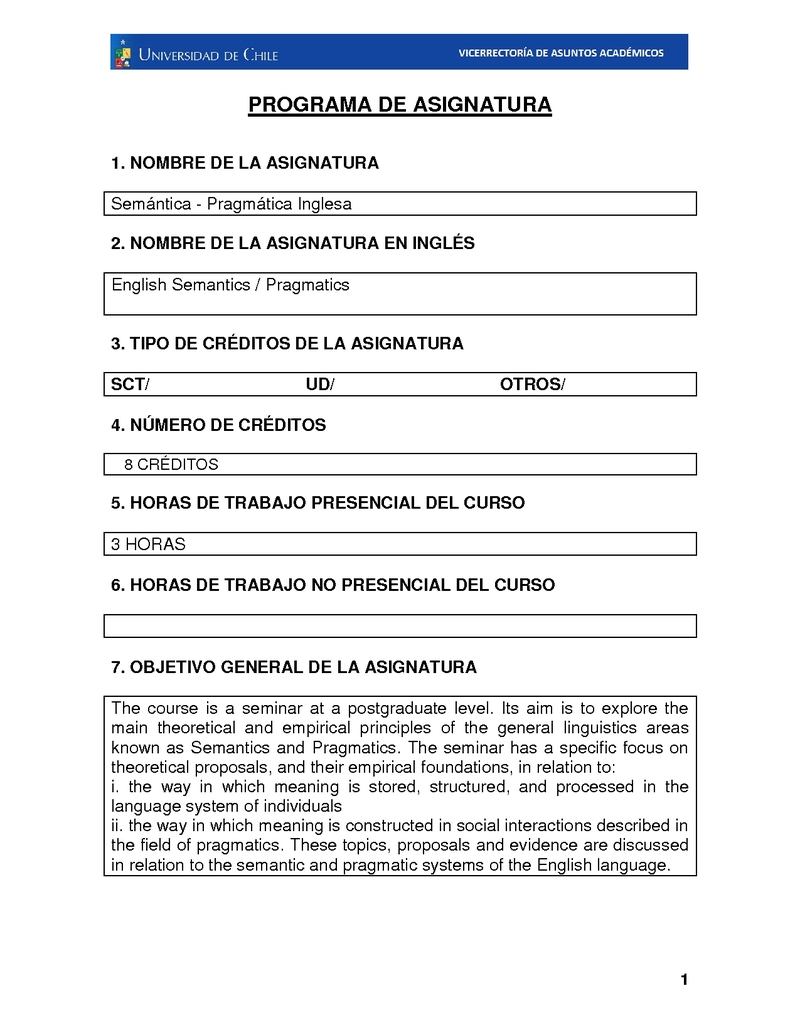 UNIVERSIDAD DE CHILE VICERRECTORÍA DE ASUNTOS ACADÉMICOS

PROGRAMA DE ASIGNATURA

1. NOMBRE DE LA ASIGNATURA

Semántica - Pragmática Inglesa

2. NOMBRE DE LA ASIGNATURA EN INGLÉS

English Semantics / Pragmatics

3. TIPO DE CRÉDITOS DE LA ASIGNATURA

SCT/ UD/ OTROS/

4. NÚMERO DE CRÉDITOS

8 CRÉDITOS

5. HORAS DE TRABAJO PRESENCIAL DEL CURSO

3 HORAS

6. HORAS DE TRABAJO NO PRESENCIAL DEL CURSO

7. OBJETIVO GENERAL DE LA ASIGNATURA

The course is a seminar at a postgraduate level. Its aim is to explore the main theoretical and empirical principles of the general linguistics areas known as Semantics and Pragmatics. The seminar has a specific focus on theoretical proposals, and their empirical foundations, in relation to:
i. the way in which meaning is stored, structured, and processed in the language system of individuals
ii. the way in which meaning is constructed in social interactions described in the field of pragmatics. These topics, proposals and evidence are discussed in relation to the semantic and pragmatic systems of the English language.

1